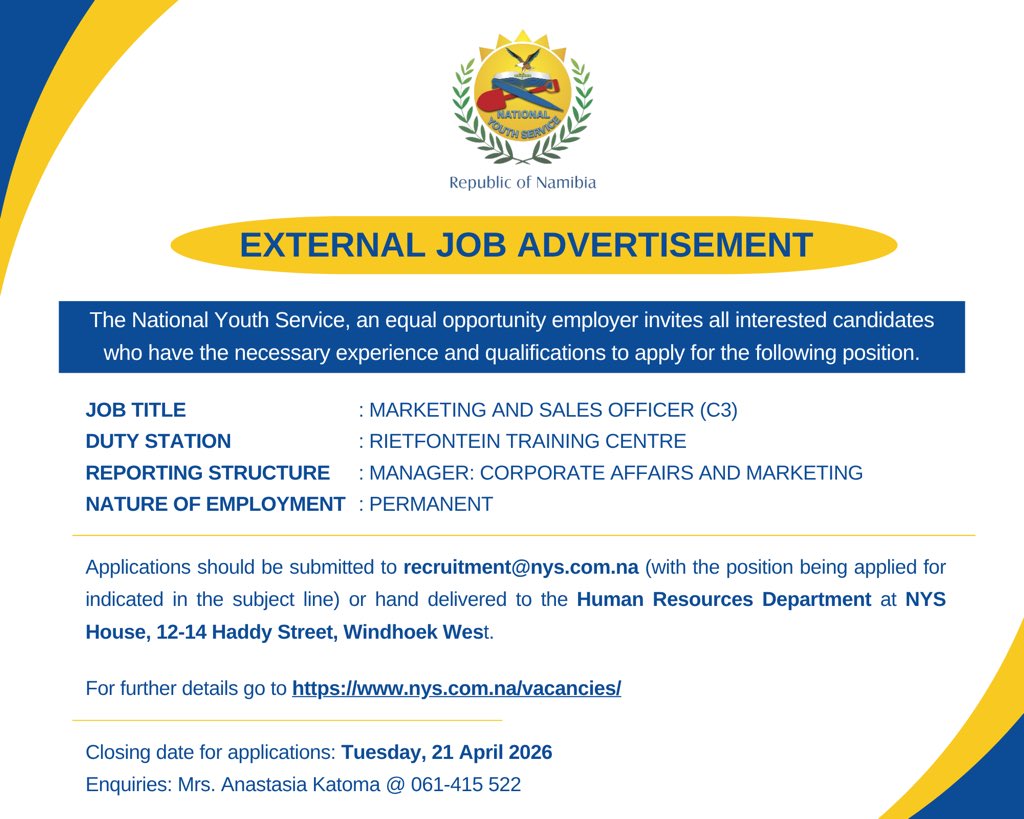 NATIONAL YOUTH SERVICE

Republic of Namibia

EXTERNAL JOB ADVERTISEMENT

The National Youth Service, an equal opportunity employer invites all interested candidates who have the necessary experience and qualifications to apply for the following position.

JOB TITLE : MARKETING AND SALES OFFICER (C3)
DUTY STATION : RIETFONTEIN TRAINING CENTRE
REPORTING STRUCTURE : MANAGER: CORPORATE AFFAIRS AND MARKETING
NATURE OF EMPLOYMENT : PERMANENT

Applications should be submitted to recruitment@nys.com.na (with the position being applied for indicated in the subject line) or hand delivered to the Human Resources Department at NYS House, 12-14 Haddy Street, Windhoek West.

For further details go to https://www.nys.com.na/vacancies/

Closing date for applications: Tuesday, 21 April 2026
Enquiries: Mrs. Anastasia Katoma @ 061-415 522